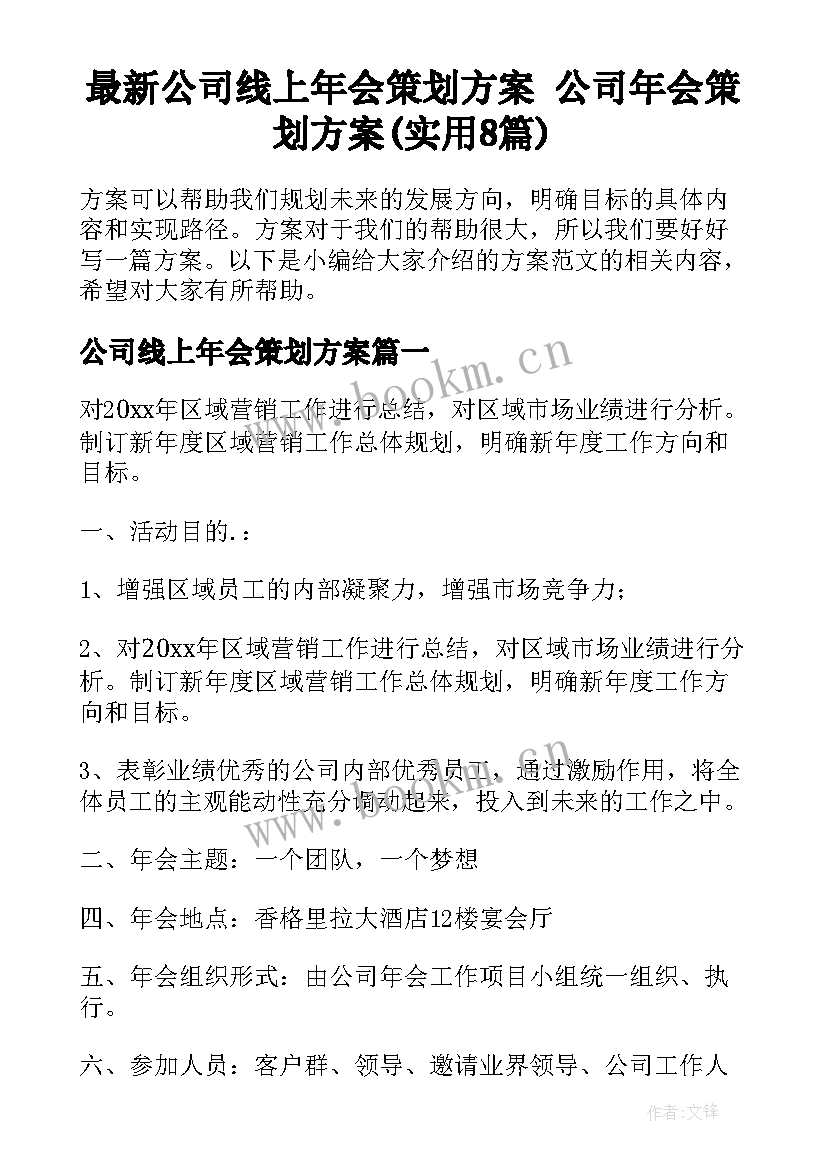 最新公司线上年会策划方案 公司年会策划方案(实用8篇)

方案可以帮助我们规划未来的发展方向，明确目标的具体内容和实现路径。方案对于我们的帮助很大，所以我们要好好写一篇方案。以下是小编给大家介绍的方案范文的相关内容，希望对大家有所帮助。

公司线上年会策划方案篇一

www.bookm.cn

对20xx年区域营销工作进行总结，对区域市场业绩进行分析。制订新年度区域营销工作总体规划，明确新年度工作方向和目标。

一、活动目的.：

1、增强区域员工的内部凝聚力，增强市场竞争力；

2、对20xx年区域营销工作进行总结，对区域市场业绩进行分析。制订新年度区域营销工作总体规划，明确新年度工作方向和目标。

3、表彰业绩优秀的公司内部优秀员工，通过激励作用，将全体员工的主观能动性充分调动起来，投入到未来的工作之中。

www.bookm.cn

二、年会主题：一个团队，一个梦想

四、年会地点：香格里拉大酒店12楼宴会厅

五、年会组织形式：由公司年会工作项目小组统一组织、执行。

六、参加人员：客户群、领导、邀请业界领导、公司工作人

作者：文锋